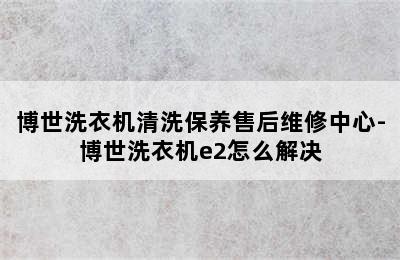 博世洗衣机清洗保养售后维修中心-博世洗衣机e2怎么解决